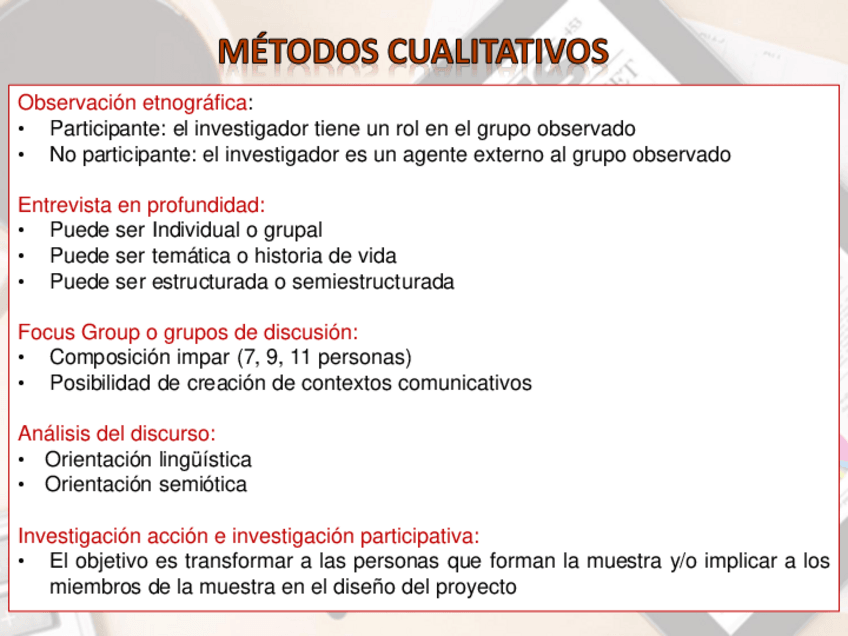 MÉTODOS CUALITATIVOS

Observación etnográfica:
• Participante: el investigador tiene un rol en el grupo observado
• No participante: el investigador es un agente externo al grupo observado

Entrevista en profundidad:
• Puede ser Individual o grupal
• Puede ser temática o historia de vida
• Puede ser estructurada o semiestructurada

Focus Group o grupos de discusión:
• Composición impar (7, 9, 11 personas)
• Posibilidad de creación de contextos comunicativos

Análisis del discurso:
• Orientación lingüística
• Orientación semiótica

Investigación acción e investigación participativa:
• El objetivo es transformar a las personas que forman la muestra y/o implicar a los miembros de la muestra en el diseño del proyecto